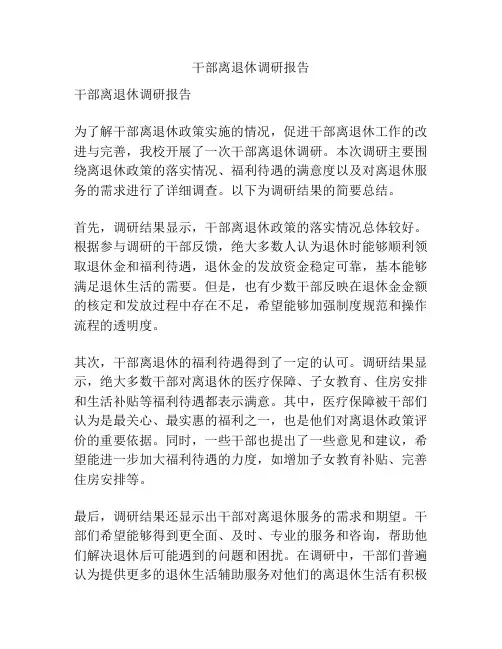 干部离退休调研报告

干部离退休调研报告

为了解干部离退休政策实施的情况，促进干部离退休工作的改进与完善，我校开展了一次干部离退休调研。本次调研主要围绕离退休政策的落实情况、福利待遇的满意度以及对离退休服务的需求进行了详细调查。以下为调研结果的简要总结。

首先，调研结果显示，干部离退休政策的落实情况总体较好。根据参与调研的干部反馈，绝大多数人认为退休时能够顺利领取退休金和福利待遇，退休金的发放资金稳定可靠，基本能够满足退休生活的需要。但是，也有少数干部反映在退休金金额的核定和发放过程中存在不足，希望能够加强制度规范和操作流程的透明度。

其次，干部离退休的福利待遇得到了一定的认可。调研结果显示，绝大多数干部对离退休的医疗保障、子女教育、住房安排和生活补贴等福利待遇都表示满意。其中，医疗保障被干部们认为是最关心、最实惠的福利之一，也是他们对离退休政策评价的重要依据。同时，一些干部也提出了一些意见和建议，希望能进一步加大福利待遇的力度，如增加子女教育补贴、完善住房安排等。

最后，调研结果还显示出干部对离退休服务的需求和期望。干部们希望能够得到更全面、及时、专业的服务和咨询，帮助他们解决退休后可能遇到的问题和困扰。在调研中，干部们普遍认为提供更多的退休生活辅助服务对他们的离退休生活有积极